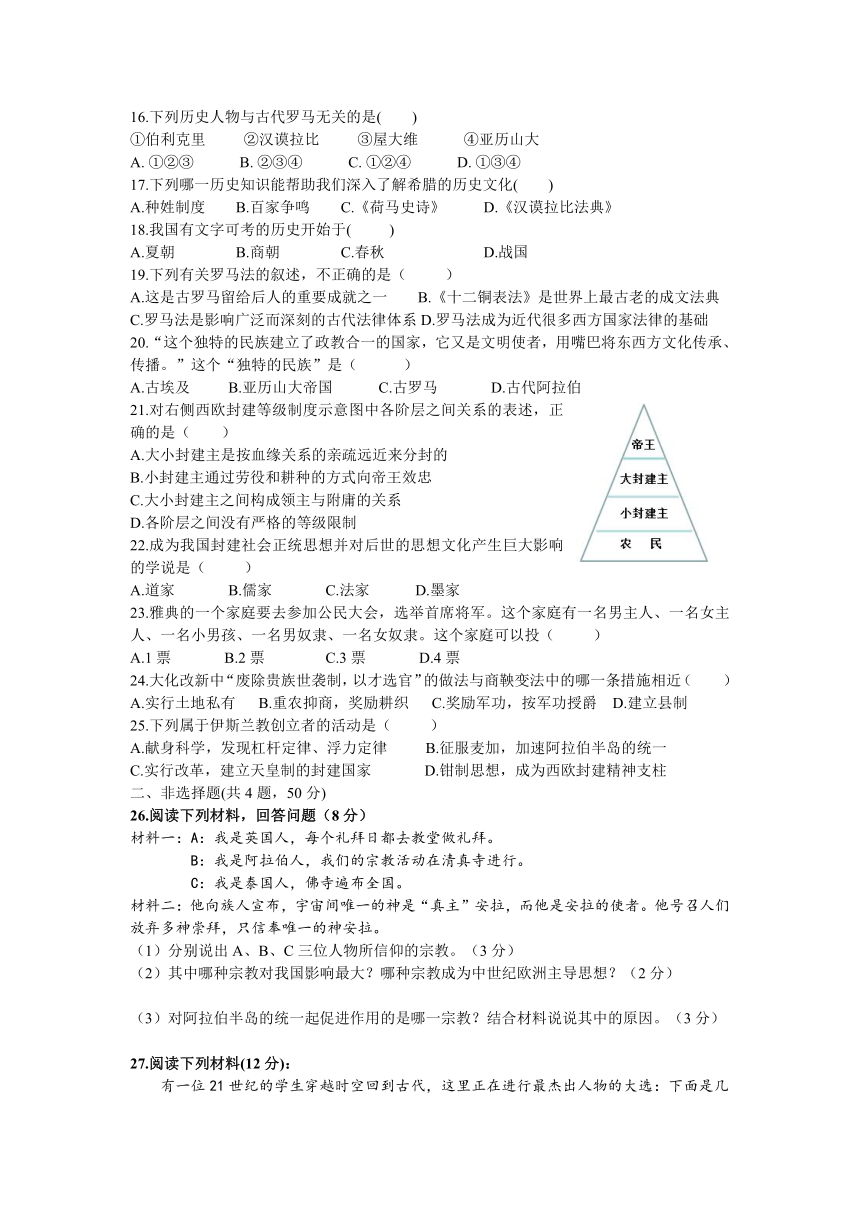 16.下列历史人物与古代罗马无关的是(　　)
①伯利克里　　②汉谟拉比　　③屋大维　　④亚历山大
A. ①②③　　B. ②③④　　C. ①②④　　D. ①③④
17.下列哪一历史知识能帮助我们深入了解希腊的历史文化(　　)
A.种姓制度　　B.百家争鸣　　C.《荷马史诗》　　D.《汉谟拉比法典》
18.我国有文字可考的历史开始于(　　)
A.夏朝　　B.商朝　　C.春秋　　D.战国
19.下列有关罗马法的叙述，不正确的是（　　）
A.这是古罗马留给后人的重要成就之一　　B.《十二铜表法》是世界上最古老的成文法典
C.罗马法是影响广泛而深刻的古代法律体系 D.罗马法成为近代很多西方国家法律的基础
20.“这个独特的民族建立了政教合一的国家，它又是文明使者，用嘴巴将东西方文化传承、传播。”这个“独特的民族”是（　　）
A.古埃及　　B.亚历山大帝国　　C.古罗马　　D.古代阿拉伯
21.对右侧西欧封建等级制度示意图中各阶层之间关系的表述，正确的是（　　）
A.大小封建主是按血缘关系的亲疏远近来分封的
B.小封建主通过劳役和耕种的方式向帝王效忠
C.大小封建主之间构成领主与附庸的关系
D.各阶层之间没有严格的等级限制
帝王
大封建主
小封建主
农　民
22.成为我国封建社会正统思想并对后世的思想文化产生巨大影响的学说是（　　）
A.道家　　B.儒家　　C.法家　　D.墨家
23.雅典的一个家庭要去参加公民大会，选举首席将军。这个家庭有一名男主人、一名女主人、一名小男孩、一名男奴隶、一名女奴隶。这个家庭可以投（　　）
A.1 票　　B.2 票　　C.3 票　　D.4 票
24.大化改新中“废除贵族世袭制，以才选官”的做法与商鞅变法中的哪一条措施相近（　　）
A.实行土地私有　B.重农抑商，奖励耕织　C.奖励军功，按军功授爵　D.建立县制
25.下列属于伊斯兰教创立者的活动是（　　）
A.献身科学，发现杠杆定律、浮力定律　　B.征服麦加，加速阿拉伯半岛的统一
C.实行改革，建立天皇制的封建国家　　D.钳制思想，成为西欧封建精神支柱
二、非选择题(共 4 题，50 分)
26.阅读下列材料，回答问题（8 分）
材料一：A：我是英国人，每个礼拜日都去教堂做礼拜。
B：我是阿拉伯人，我们的宗教活动在清真寺进行。
C：我是泰国人，佛寺遍布全国。
材料二：他向族人宣布，宇宙间唯一的神是“真主”安拉，而他是安拉的使者。他号召人们放弃多神崇拜，只信奉唯一的神安拉。
（1）分别说出 A、B、C 三位人物所信仰的宗教。（3 分）
（2）其中哪种宗教对我国影响最大？哪种宗教成为中世纪欧洲主导思想？（2 分）
（3）对阿拉伯半岛的统一起促进作用的是哪一宗教？结合材料说说其中的原因。（3 分）
27.阅读下列材料(12 分)：
有一位 21 世纪的学生穿越时空回到古代，这里正在进行最杰出人物的大选：下面是几